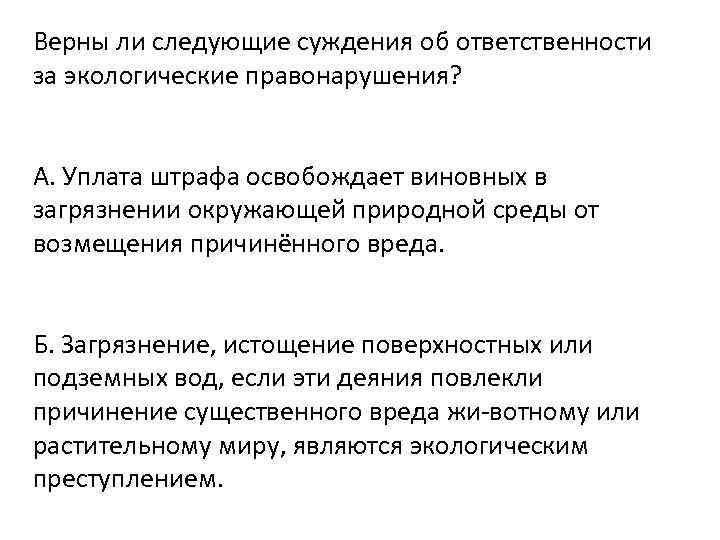 Верны ли следующие суждения об ответственности за экологические правонарушения?

А. Уплата штрафа освобождает виновных в загрязнении окружающей природной среды от возмещения причинённого вреда.

Б. Загрязнение, истощение поверхностных или подземных вод, если эти деяния повлекли причинение существенного вреда жи-вотному или растительному миру, являются экологическим преступлением.